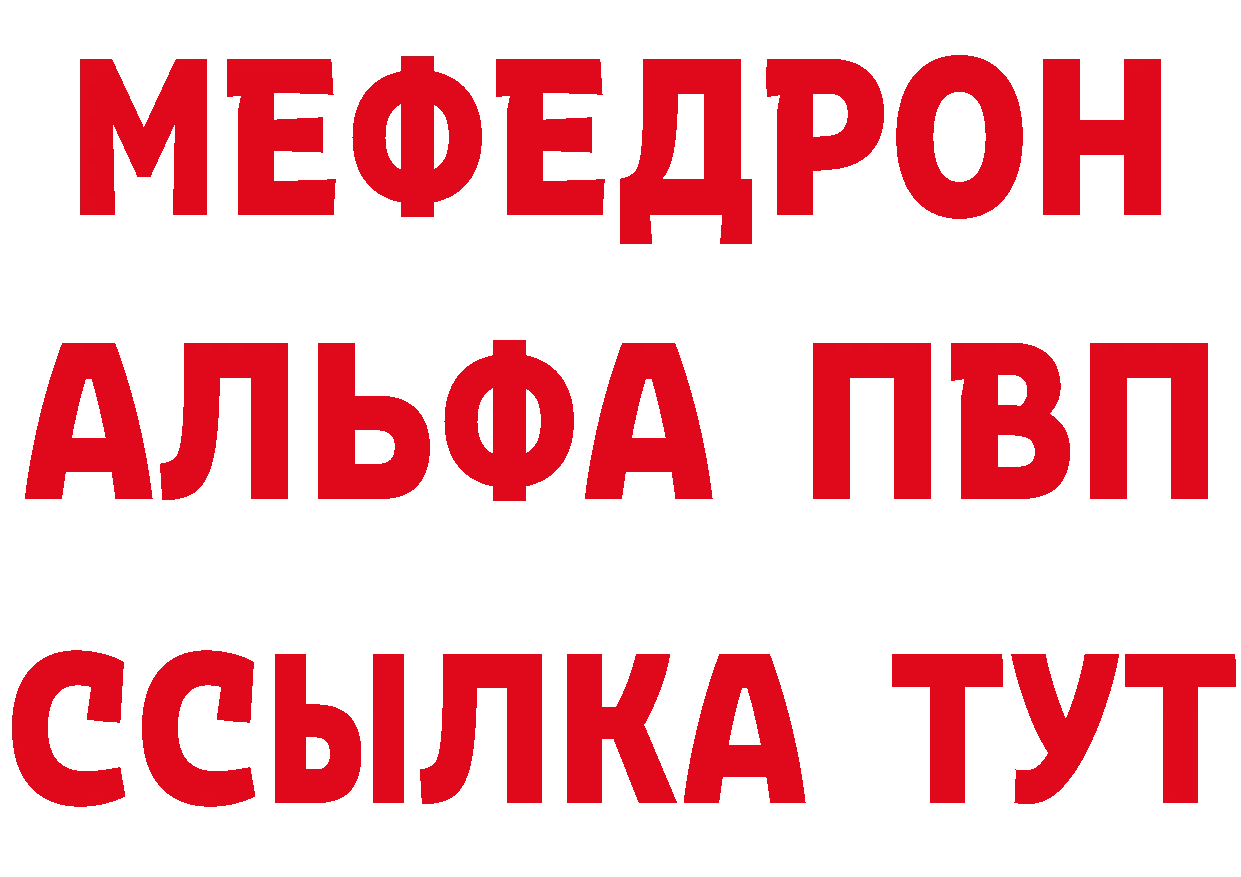 МЕФЕДРОН
АЛЬФА ПВП
ССЫЛКА ТУТ